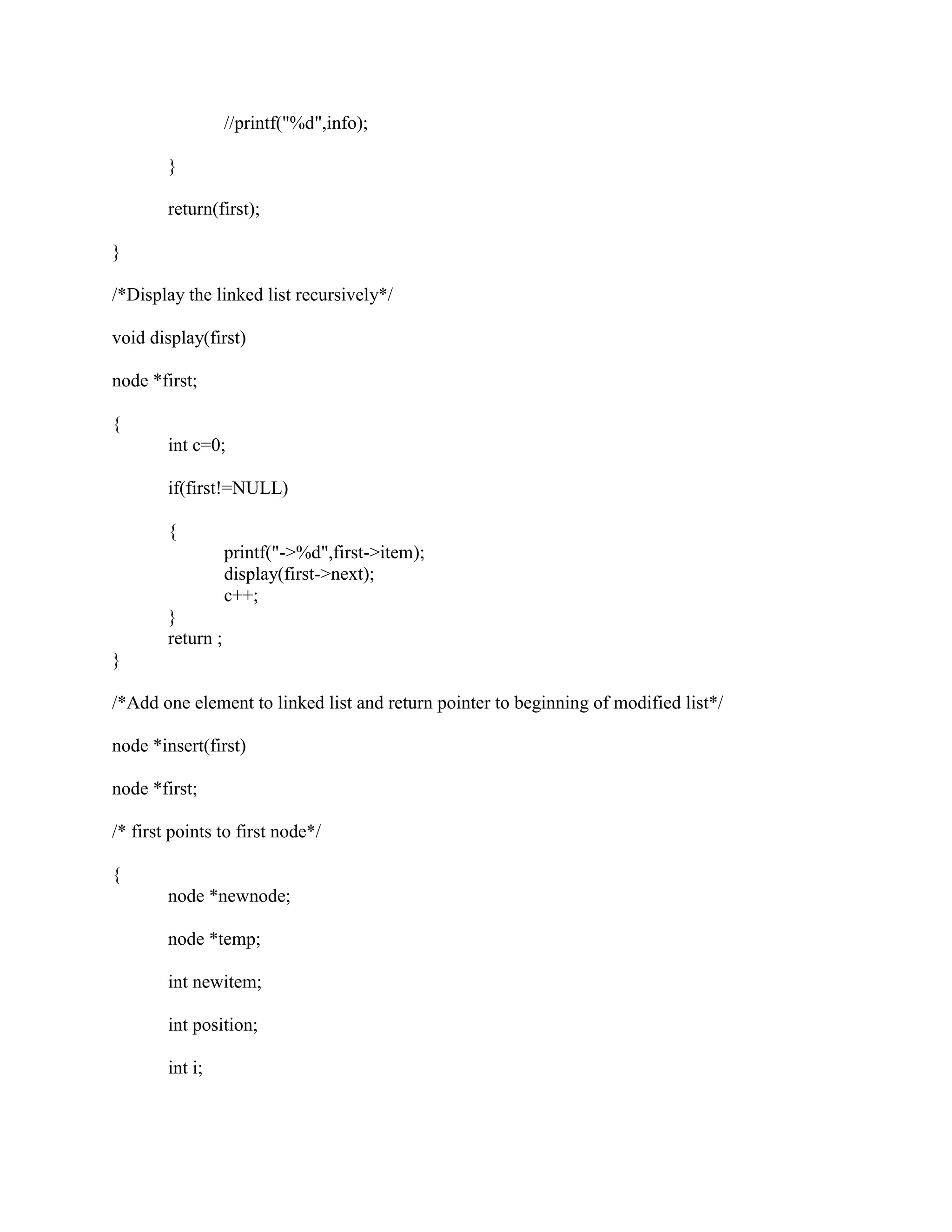 //printf("%d",info);

}

return(first);

}

/*Display the linked list recursively*/

void display(first)

node *first;

{
int c=0;

if(first!=NULL)

{
printf("->%d",first->item);
display(first->next);
c++;
}
return ;
}

/*Add one element to linked list and return pointer to beginning of modified list*/

node *insert(first)

node *first;

/* first points to first node*/

{
node *newnode;

node *temp;

int newitem;

int position;

int i;